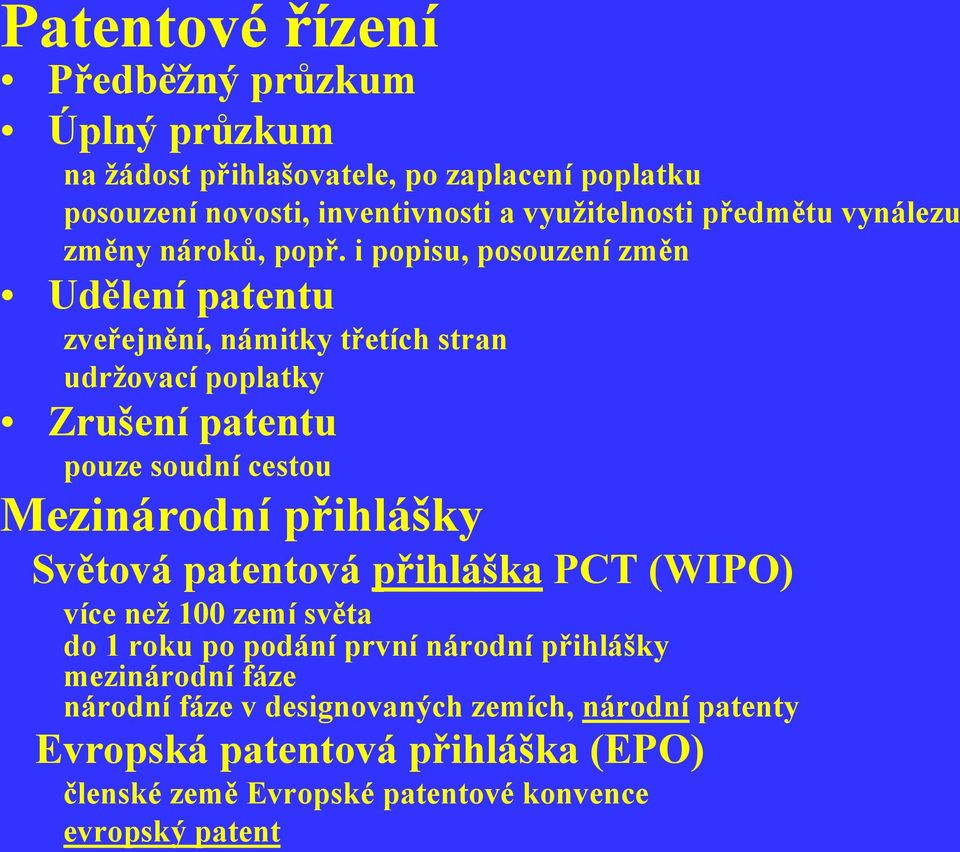 Patentové řízení

• Předběžný průzkum

• Úplný průzkum

na žádost přihlašovatele, po zaplacení poplatku
posouzení novosti, inventivnosti a využitelnosti předmětu vynálezu
změny nároků, popř. i popisu, posouzení změn

• Udělení patentu

zveřejnění, námitky třetích stran
udržovací poplatky

• Zrušení patentu

pouze soudní cestou

Mezinárodní přihlášky

Světová patentová přihláška PCT (WIPO)

více než 100 zemí světa
do 1 roku po podání první národní přihlášky
mezinárodní fáze
národní fáze v designovaných zemích, národní patenty

Evropská patentová přihláška (EPO)

členské země Evropské patentové konvence
evropský patent